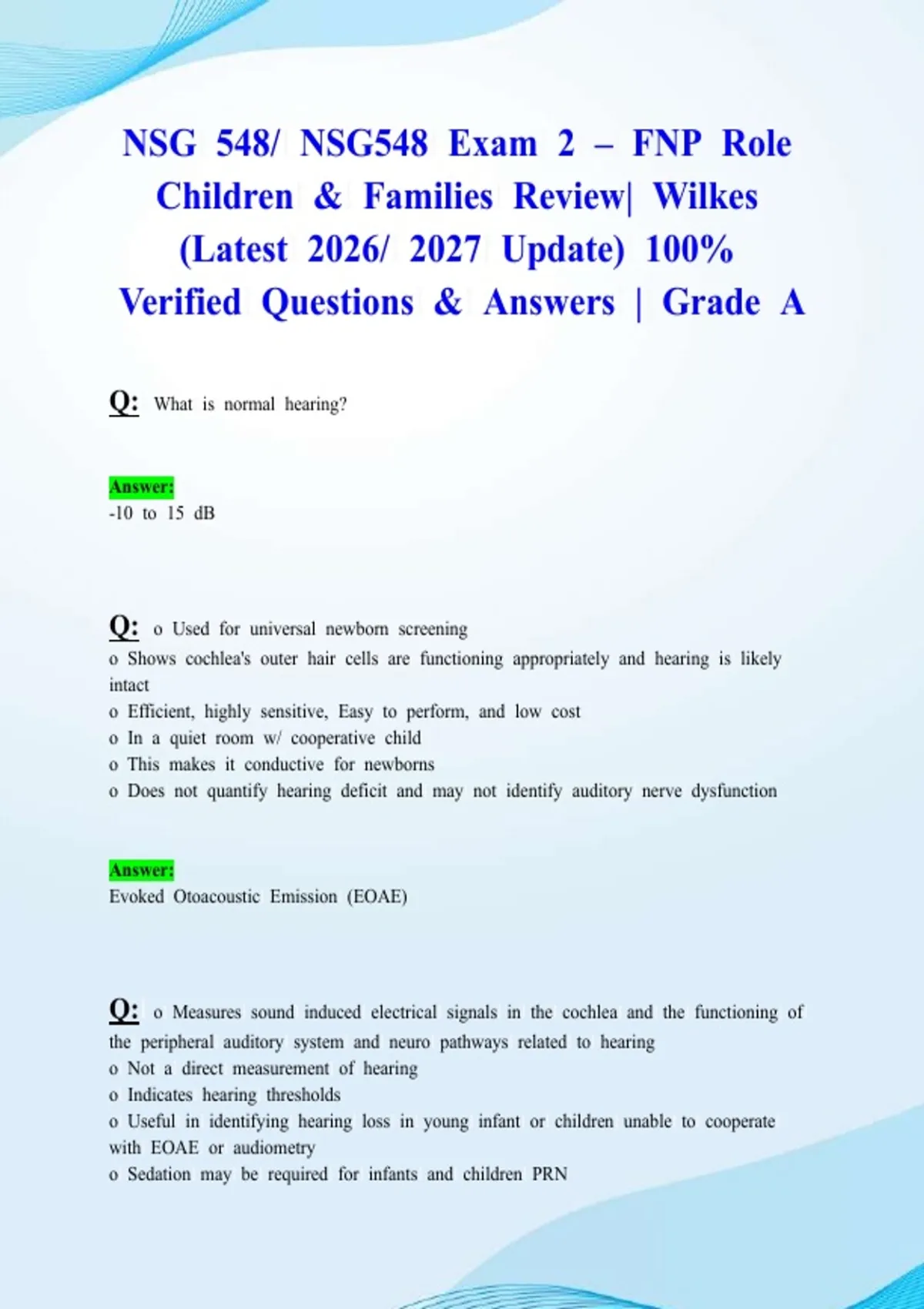 NSG 548/ NSG548 Exam 2 – FNP Role Children & Families Review| Wilkes (Latest 2026/ 2027 Update) 100% Verified Questions & Answers | Grade A

Q: What is normal hearing?

Answer:
-10 to 15 dB

Q: o Used for universal newborn screening
o Shows cochlea's outer hair cells are functioning appropriately and hearing is likely intact
o Efficient, highly sensitive, Easy to perform, and low cost
o In a quiet room w/ cooperative child
o This makes it conductive for newborns
o Does not quantify hearing deficit and may not identify auditory nerve dysfunction

Answer:
Evoked Otoacoustic Emission (EOAE)

Q: o Measures sound induced electrical signals in the cochlea and the functioning of the peripheral auditory system and neuro pathways related to hearing
o Not a direct measurement of hearing
o Indicates hearing thresholds
o Useful in identifying hearing loss in young infant or children unable to cooperate with EOAE or audiometry
o Sedation may be required for infants and children PRN